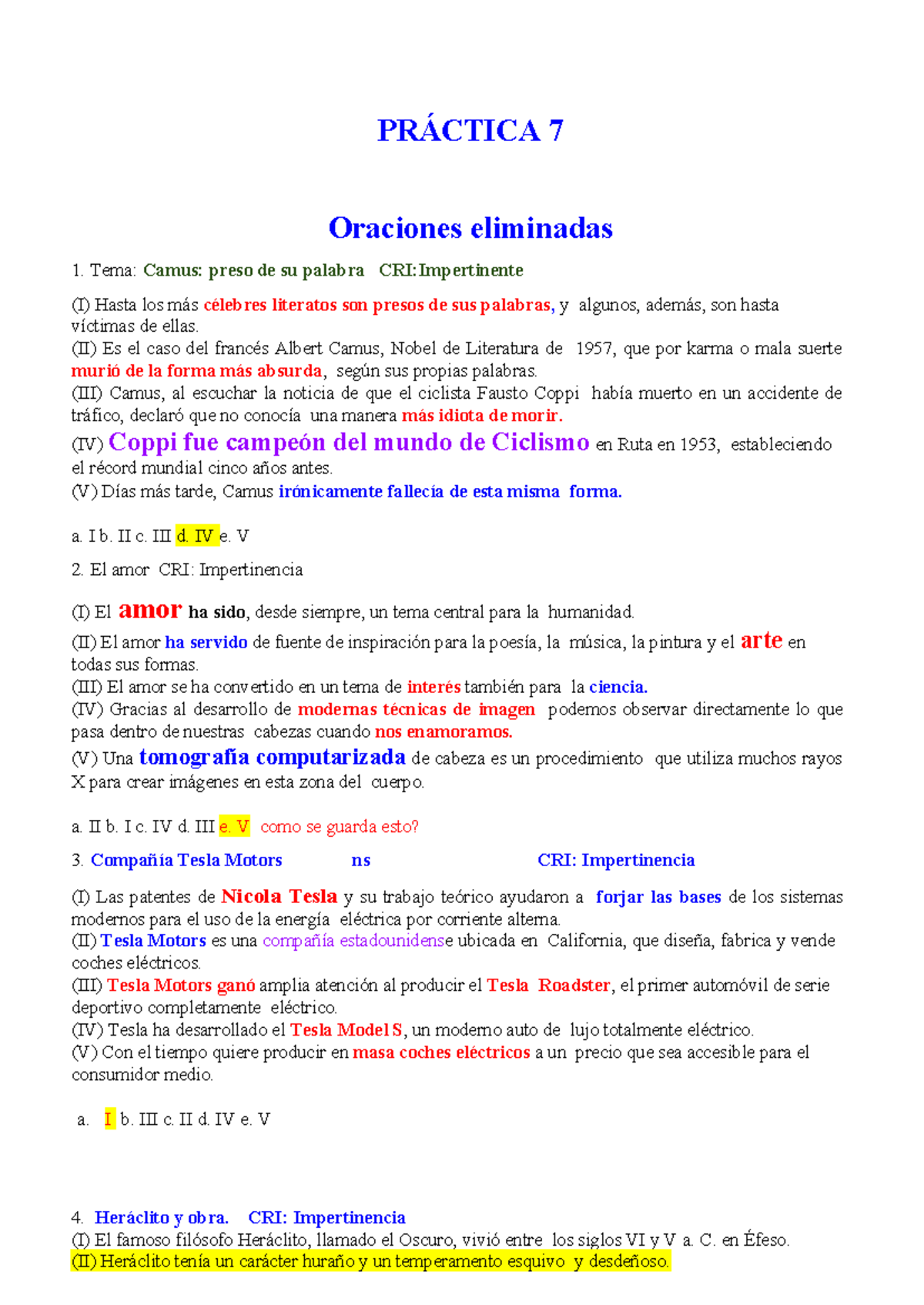 PRÁCTICA 7

Oraciones eliminadas

1. Tema: Camus: preso de su palabra CRI: Impertinente

(I) Hasta los más célebres literatos son presos de sus palabras, y algunos, además, son hasta víctimas de ellas.
(II) Es el caso del francés Albert Camus, Nobel de Literatura de 1957, que por karma o mala suerte murió de la forma más absurda, según sus propias palabras.
(III) Camus, al escuchar la noticia de que el ciclista Fausto Coppi había muerto en un accidente de tráfico, declaró que no conocía una manera más idiota de morir.
(IV) Coppi fue campeón del mundo de Ciclismo en Ruta en 1953, estableciendo el récord mundial cinco años antes.
(V) Días más tarde, Camus irónicamente fallecía de esta misma forma.

a. I b. II c. III d. IV e. V

2. El amor CRI: Impertinencia

(I) El amor ha sido, desde siempre, un tema central para la humanidad.
(II) El amor ha servido de fuente de inspiración para la poesía, la música, la pintura y el arte en todas sus formas.
(III) El amor se ha convertido en un tema de interés también para la ciencia.
(IV) Gracias al desarrollo de modernas técnicas de imagen podemos observar directamente lo que pasa dentro de nuestras cabezas cuando nos enamoramos.
(V) Una tomografía computarizada de cabeza es un procedimiento que utiliza muchos rayos X para crear imágenes en esta zona del cuerpo.

a. II b. I c. IV d. III e. V como se guarda esto?

3. Compañía Tesla Motors ns CRI: Impertinencia

(I) Las patentes de Nicola Tesla y su trabajo teórico ayudaron a forjar las bases de los sistemas modernos para el uso de la energía eléctrica por corriente alterna.
(II) Tesla Motors es una compañía estadounidense ubicada en California, que diseña, fabrica y vende coches eléctricos.
(III) Tesla Motors ganó amplia atención al producir el Tesla Roadster, el primer automóvil de serie deportivo completamente eléctrico.
(IV) Tesla ha desarrollado el Tesla Model S, un moderno auto de lujo totalmente eléctrico.
(V) Con el tiempo quiere producir en masa coches eléctricos a un precio que sea accesible para el consumidor medio.

a. I b. III c. II d. IV e. V

4. Heráclito y obra. CRI: Impertinencia
(I) El famoso filósofo Heráclito, llamado el Oscuro, vivió entre los siglos VI y V a. C. en Éfeso.
(II) Heráclito tenía un carácter huraño y un temperamento esquivo y desdeñoso.